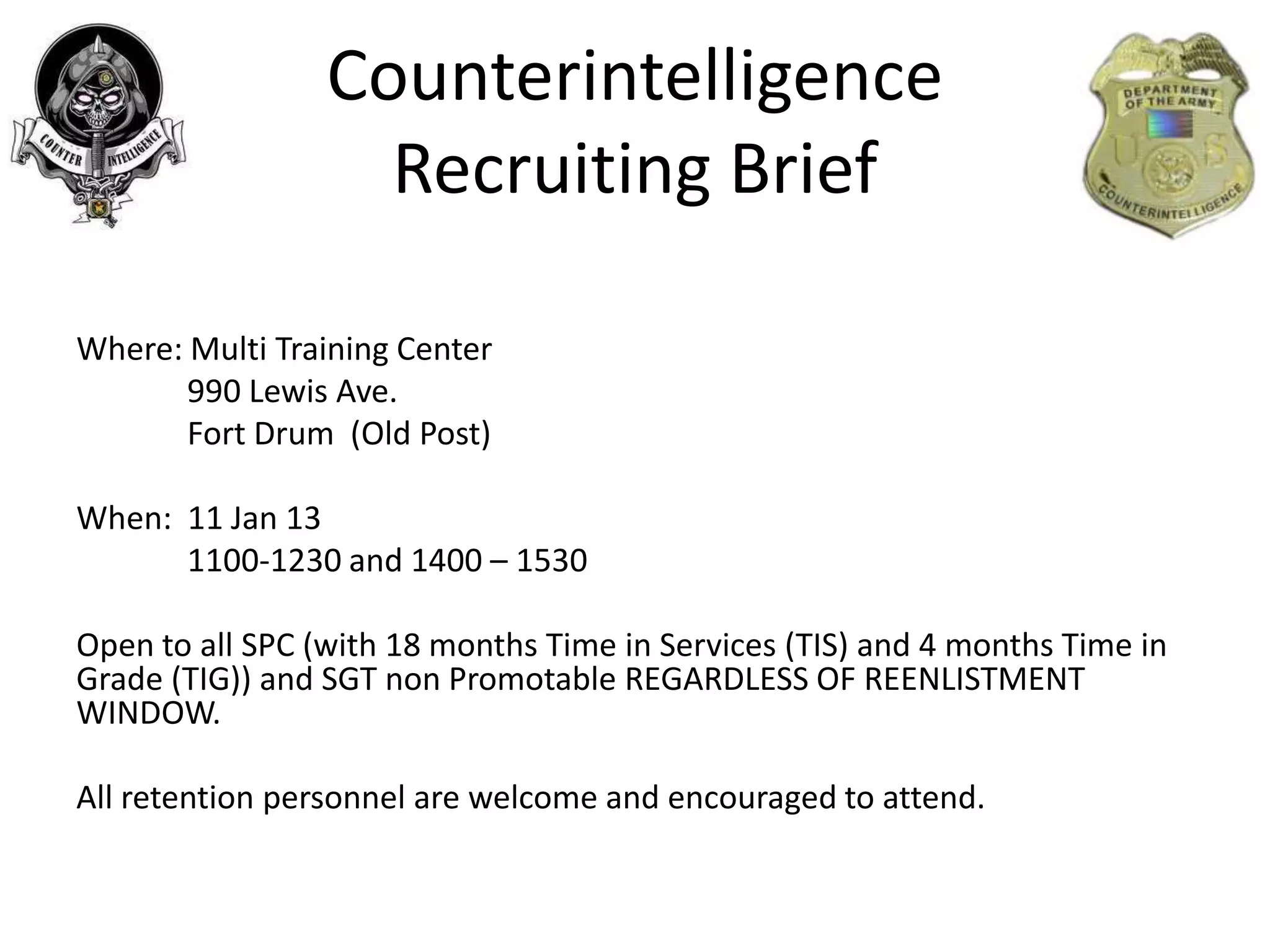 COUNTER INTELLIGENCE

Counterintelligence
Recruiting Brief

DEPARTMENT OF THE ARMY
U S
COUNTERINTELLIGENCE

Where: Multi Training Center
990 Lewis Ave.
Fort Drum (Old Post)

When: 11 Jan 13
1100-1230 and 1400 – 1530

Open to all SPC (with 18 months Time in Services (TIS) and 4 months Time in Grade (TIG)) and SGT non Promotable REGARDLESS OF REENLISTMENT WINDOW.

All retention personnel are welcome and encouraged to attend.